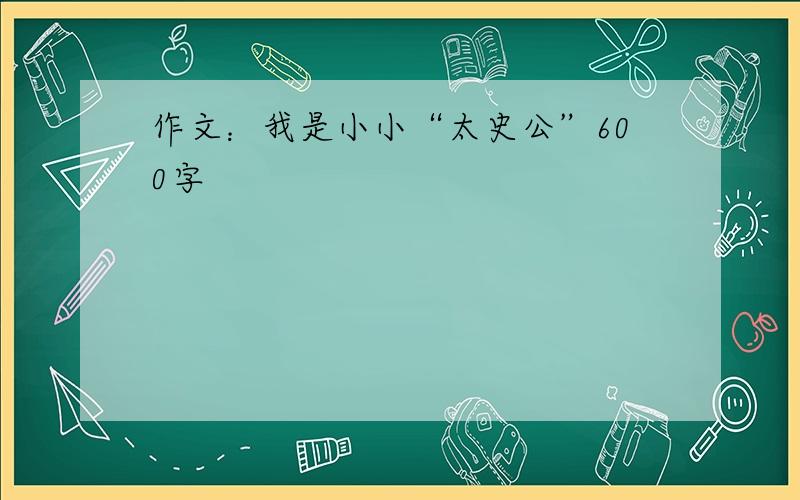 作文：我是小小“太史公”600字